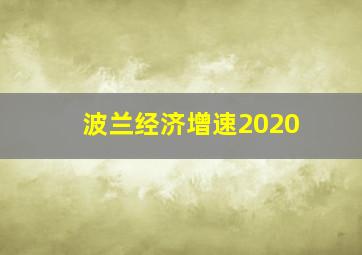 波兰经济增速2020